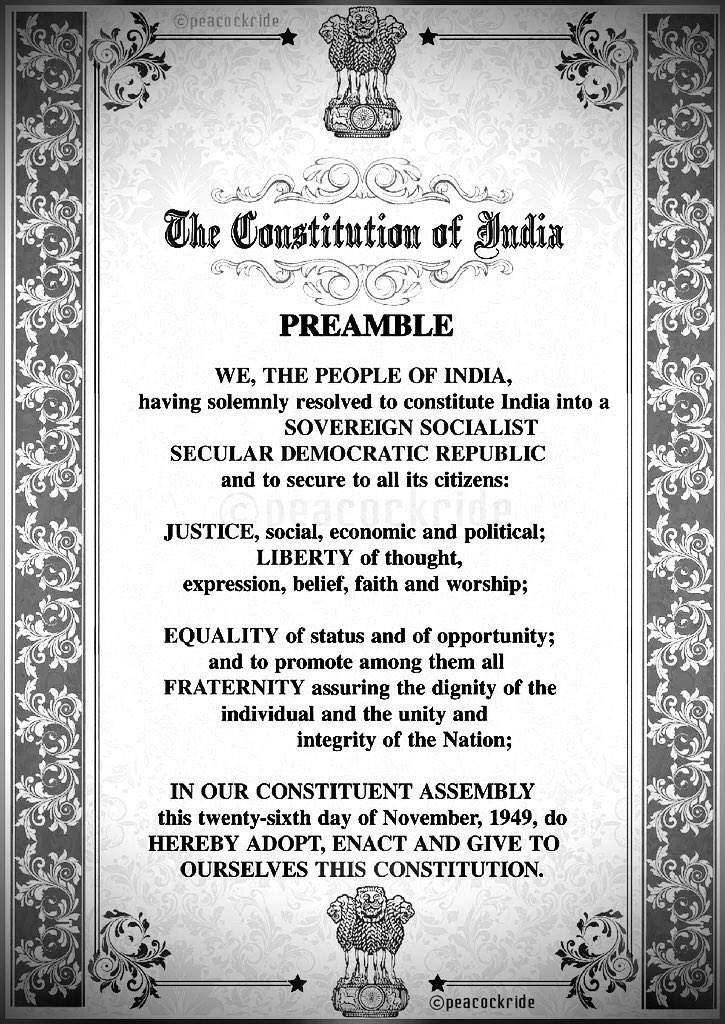 ©peacockride

The Constitution of India

PREAMBLE

WE, THE PEOPLE OF INDIA, having solemnly resolved to constitute India into a SOVEREIGN SOCIALIST SECULAR DEMOCRATIC REPUBLIC and to secure to all its citizens:

©peacockride

JUSTICE, social, economic and political; LIBERTY of thought, expression, belief, faith and worship;

EQUALITY of status and of opportunity; and to promote among them all FRATERNITY assuring the dignity of the individual and the unity and integrity of the Nation;

IN OUR CONSTITUENT ASSEMBLY this twenty-sixth day of November, 1949, do HEREBY ADOPT, ENACT AND GIVE TO OURSELVES THIS CONSTITUTION.

©peacockride